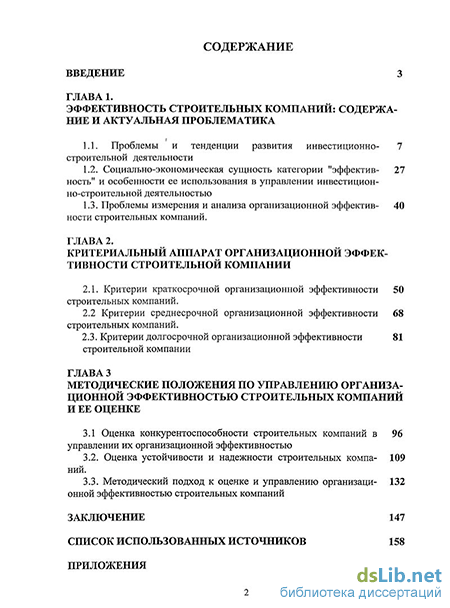 СОДЕРЖАНИЕ

ВВЕДЕНИЕ 3

ГЛАВА 1.
ЭФФЕКТИВНОСТЬ СТРОИТЕЛЬНЫХ КОМПАНИЙ: СОДЕРЖАНИЕ И АКТУАЛЬНАЯ ПРОБЛЕМАТИКА

1.1. Проблемы и тенденции развития инвестиционно-строительной деятельности 7
1.2. Социально-экономическая сущность категории "эффективность" и особенности ее использования в управлении инвестиционно-строительной деятельностью 27
1.3. Проблемы измерения и анализа организационной эффективности строительных компаний. 40

ГЛАВА 2.
КРИТЕРИАЛЬНЫЙ АППАРАТ ОРГАНИЗАЦИОННОЙ ЭФФЕКТИВНОСТИ СТРОИТЕЛЬНОЙ КОМПАНИИ

2.1. Критерии краткосрочной организационной эффективности строительных компаний. 50
2.2 Критерии среднесрочной организационной эффективности строительных компаний. 68
2.3. Критерии долгосрочной организационной эффективности строительной компании 81

ГЛАВА 3
МЕТОДИЧЕСКИЕ ПОЛОЖЕНИЯ ПО УПРАВЛЕНИЮ ОРГАНИЗАЦИОННОЙ ЭФФЕКТИВНОСТЬЮ СТРОИТЕЛЬНЫХ КОМПАНИЙ И ЕЕ ОЦЕНКЕ

3.1 Оценка конкурентоспособности строительных компаний в управлении их организационной эффективностью 96
3.2. Оценка устойчивости и надежности строительных компаний. 109
3.3. Методический подход к оценке и управлению организационной эффективностью строительных компаний 132

ЗАКЛЮЧЕНИЕ 147

СПИСОК ИСПОЛЬЗОВАННЫХ ИСТОЧНИКОВ 158

ПРИЛОЖЕНИЯ

2

dsLib.net
библиотека диссертаций